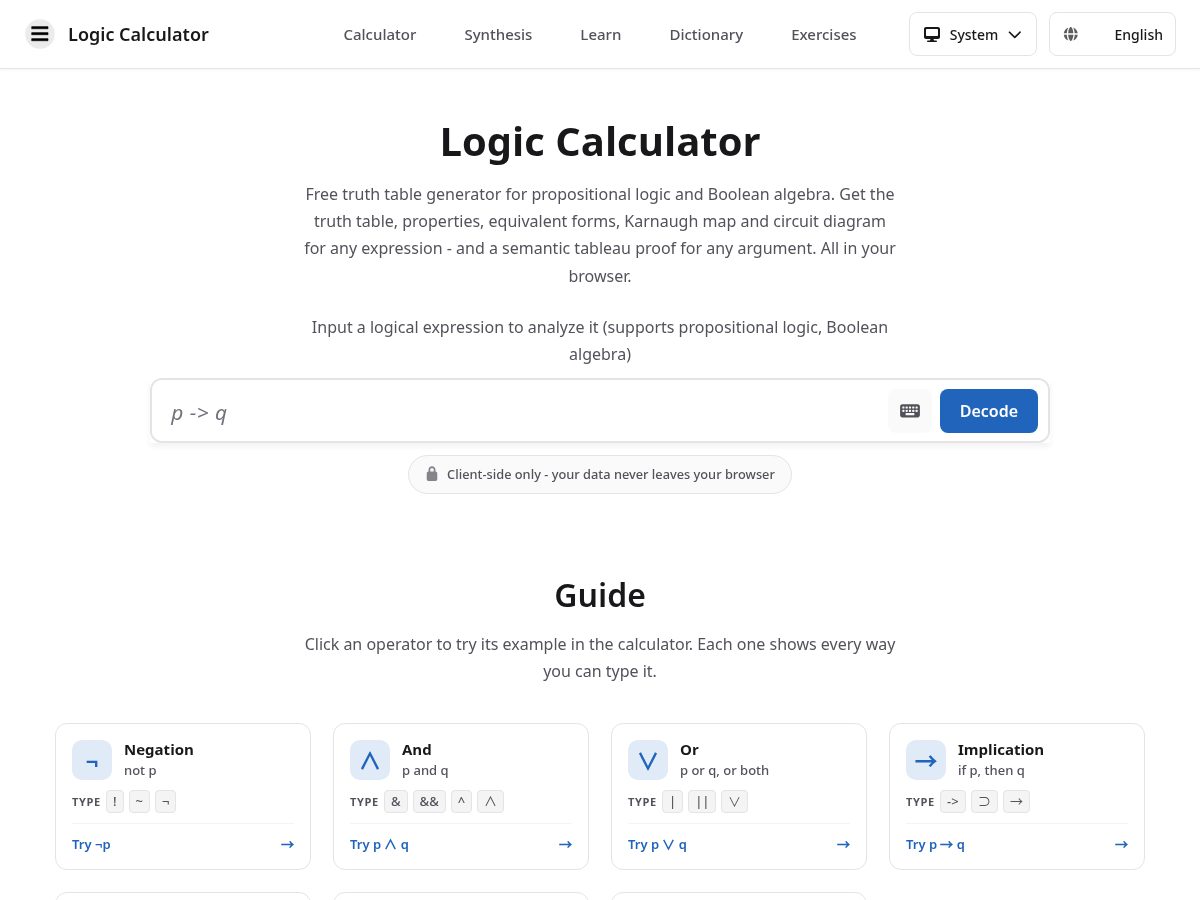 Logic Calculator

Calculator Synthesis Learn Dictionary Exercises

System

English

Logic Calculator

Free truth table generator for propositional logic and Boolean algebra. Get the truth table, properties, equivalent forms, Karnaugh map and circuit diagram for any expression - and a semantic tableau proof for any argument. All in your browser.

Input a logical expression to analyze it (supports propositional logic, Boolean algebra)

p -> q

Decode

Client-side only - your data never leaves your browser

Guide

Click an operator to try its example in the calculator. Each one shows every way you can type it.

¬ Negation
not p
TYPE ! ~ ¬
Try ¬p →

∧ And
p and q
TYPE & && ^ ∧
Try p ∧ q →

∨ Or
p or q, or both
TYPE | || ∨
Try p ∨ q →

→ Implication
if p, then q
TYPE -> ⊃ →
Try p → q →